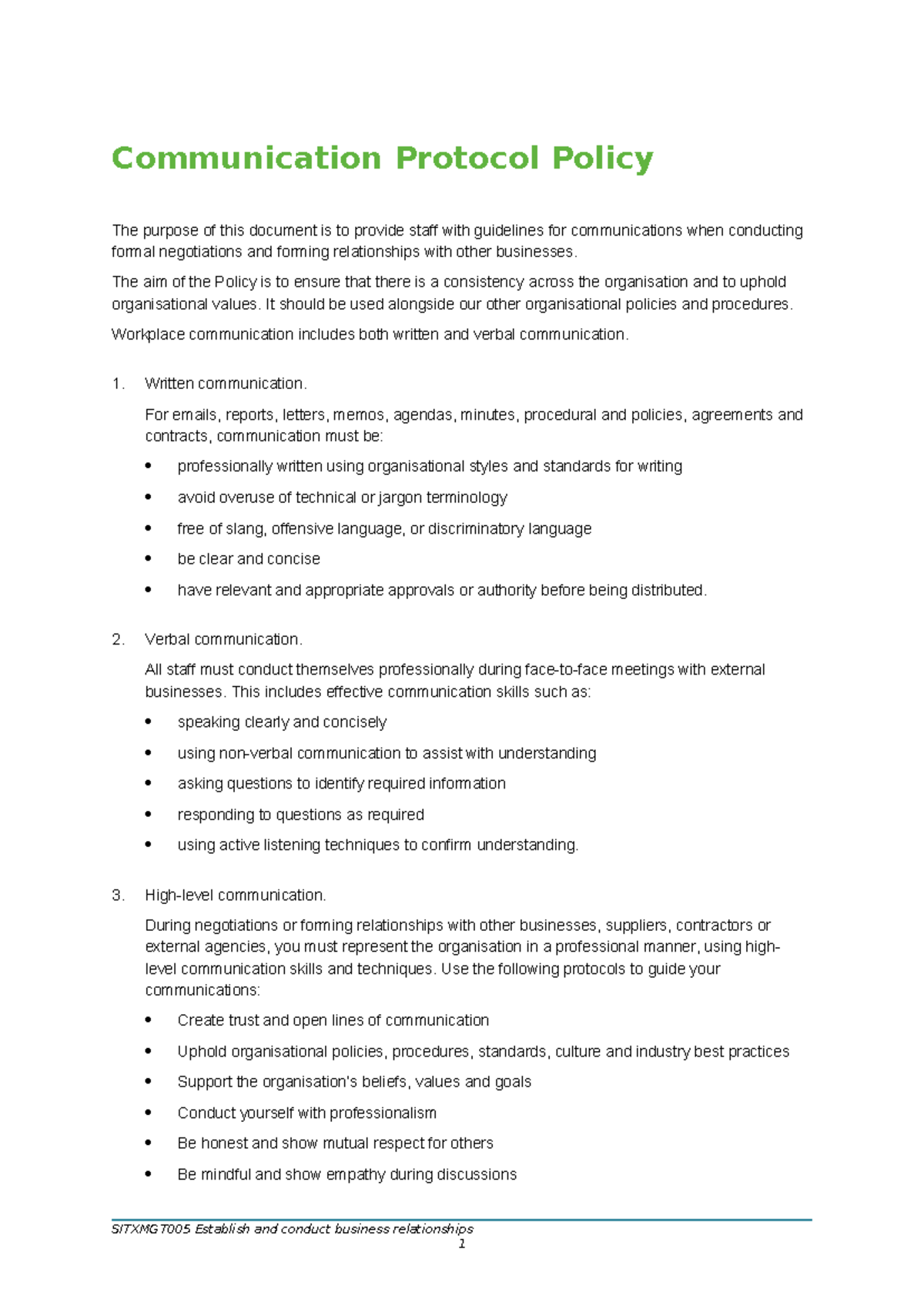 Communication Protocol Policy

The purpose of this document is to provide staff with guidelines for communications when conducting formal negotiations and forming relationships with other businesses.

The aim of the Policy is to ensure that there is a consistency across the organisation and to uphold organisational values. It should be used alongside our other organisational policies and procedures.

Workplace communication includes both written and verbal communication.

1. Written communication.

For emails, reports, letters, memos, agendas, minutes, procedural and policies, agreements and contracts, communication must be:

• professionally written using organisational styles and standards for writing
• avoid overuse of technical or jargon terminology
• free of slang, offensive language, or discriminatory language
• be clear and concise
• have relevant and appropriate approvals or authority before being distributed.

2. Verbal communication.

All staff must conduct themselves professionally during face-to-face meetings with external businesses. This includes effective communication skills such as:

• speaking clearly and concisely
• using non-verbal communication to assist with understanding
• asking questions to identify required information
• responding to questions as required
• using active listening techniques to confirm understanding.

3. High-level communication.

During negotiations or forming relationships with other businesses, suppliers, contractors or external agencies, you must represent the organisation in a professional manner, using high-level communication skills and techniques. Use the following protocols to guide your communications:

• Create trust and open lines of communication
• Uphold organisational policies, procedures, standards, culture and industry best practices
• Support the organisation's beliefs, values and goals
• Conduct yourself with professionalism
• Be honest and show mutual respect for others
• Be mindful and show empathy during discussions

SITXMGT005 Establish and conduct business relationships
1